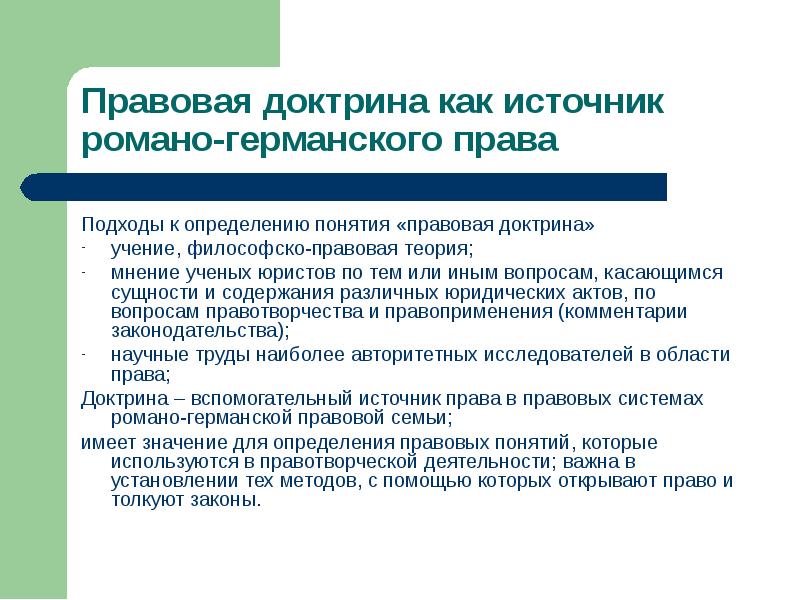 Правовая доктрина как источник романо-германского права

Подходы к определению понятия «правовая доктрина»

- учение, философско-правовая теория;

- мнение ученых юристов по тем или иным вопросам, касающимся сущности и содержания различных юридических актов, по вопросам правотворчества и правоприменения (комментарии законодательства);

- научные труды наиболее авторитетных исследователей в области права;

Доктрина – вспомогательный источник права в правовых системах романо-германской правовой семьи;

имеет значение для определения правовых понятий, которые используются в правотворческой деятельности; важна в установлении тех методов, с помощью которых открывают право и толкуют законы.